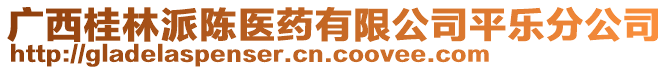 广西桂林派陈医药有限公司平乐分公司
http://gladelaspenser.cn.coovee.com